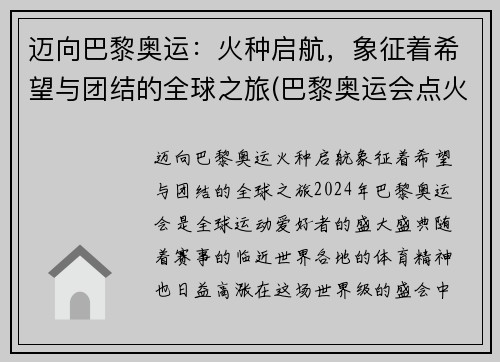 迈向巴黎奥运：火种启航，象征着希望与团结的全球之旅(巴黎奥运会点火

迈向巴黎奥运火种启航象征着希望与团结的全球之旅2024年巴黎奥运会是全球运动爱好者的盛大盛典随着赛事的临近世界各地的体育精神也日益高涨在这场世界级的盛会中